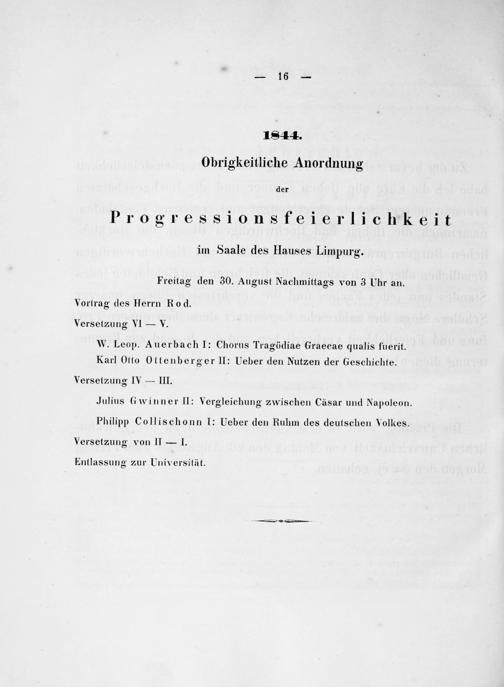 — 16 —

1844.

Obrigkeitliche Anordnung

der

Progressionsfeierlichkeit

im Saale des Hauses Limpurg.

Freitag den 30. August Nachmittags von 3 Uhr an.

Vortrag des Herrn Rod.

Versetzung VI — V.

W. Leop. Auerbach I: Chorus Tragödiae Graecae qualis fuerit.

Karl Otto Ottenberger II: Ueber den Nutzen der Geschichte.

Versetzung IV — III.

Julius Gwinner II: Vergleichung zwischen Cäsar und Napoleon.

Philipp Collischonn I: Ueber den Ruhm des deutschen Volkes.

Versetzung von II — I.

Entlassung zur Universität.